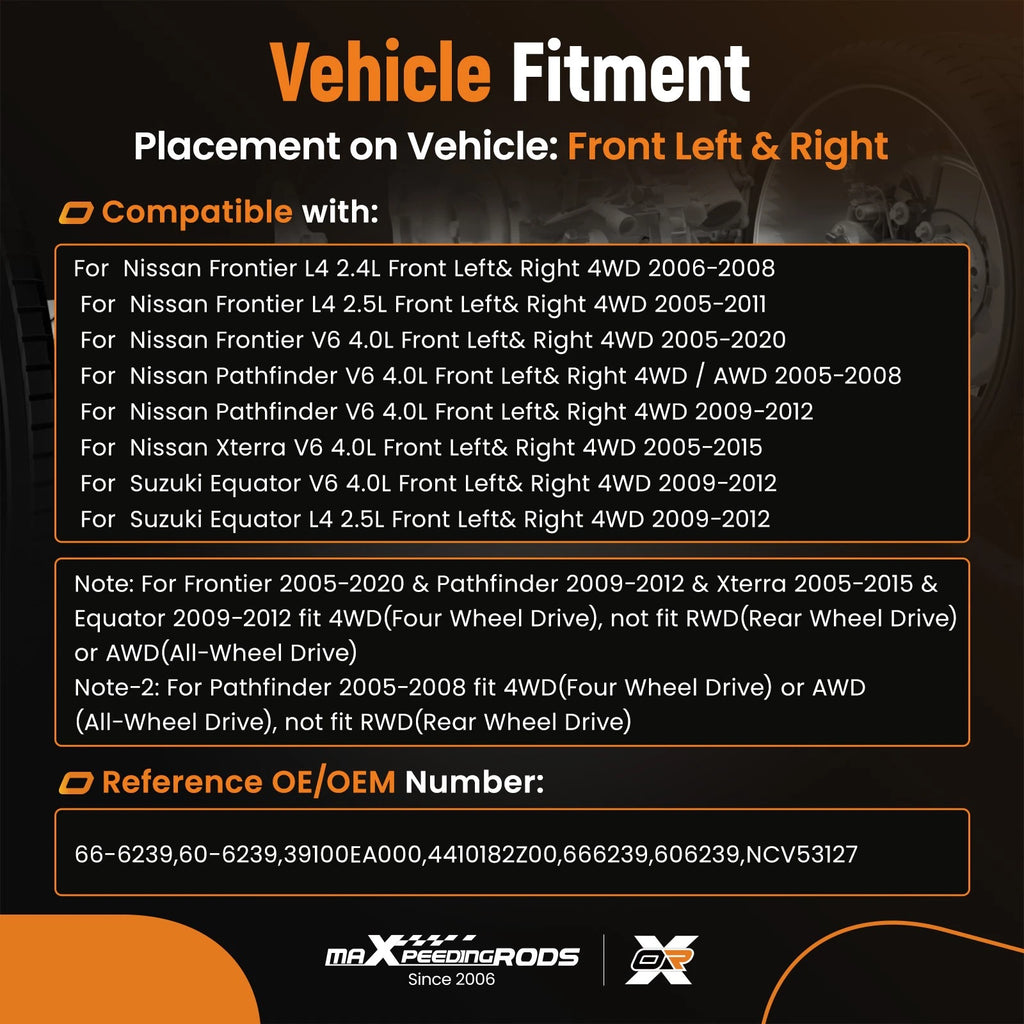 Vehicle Fitment

Placement on Vehicle: Front Left & Right

Compatible with:

For Nissan Frontier L4 2.4L Front Left& Right 4WD 2006-2008
For Nissan Frontier L4 2.5L Front Left& Right 4WD 2005-2011
For Nissan Frontier V6 4.0L Front Left& Right 4WD 2005-2020
For Nissan Pathfinder V6 4.0L Front Left& Right 4WD / AWD 2005-2008
For Nissan Pathfinder V6 4.0L Front Left& Right 4WD 2009-2012
For Nissan Xterra V6 4.0L Front Left& Right 4WD 2005-2015
For Suzuki Equator V6 4.0L Front Left& Right 4WD 2009-2012
For Suzuki Equator L4 2.5L Front Left& Right 4WD 2009-2012

Note: For Frontier 2005-2020 & Pathfinder 2009-2012 & Xterra 2005-2015 & Equator 2009-2012 fit 4WD(Four Wheel Drive), not fit RWD(Rear Wheel Drive) or AWD(All-Wheel Drive)
Note-2: For Pathfinder 2005-2008 fit 4WD(Four Wheel Drive) or AWD (All-Wheel Drive), not fit RWD(Rear Wheel Drive)

Reference OE/OEM Number:

66-6239,60-6239,39100EA000,4410182Z00,666239,606239,NCV53127

maXpeedingRODS
Since 2006

OR